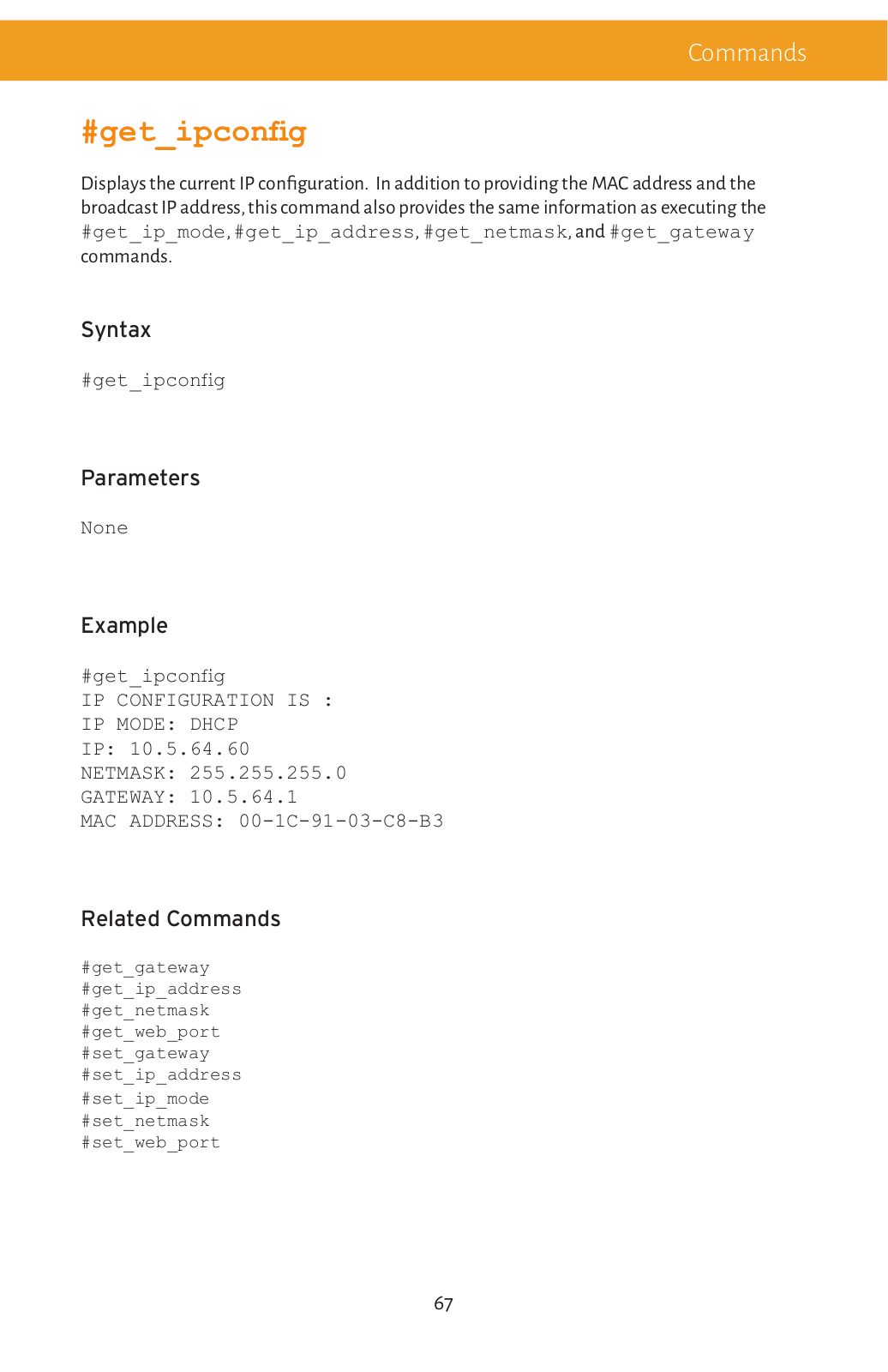 Commands

#get_ipconfig

Displays the current IP configuration. In addition to providing the MAC address and the broadcast IP address, this command also provides the same information as executing the #get_ip_mode, #get_ip_address, #get_netmask, and #get_gateway commands.

Syntax

#get_ipconfig

Parameters

None

Example

#get_ipconfig
IP CONFIGURATION IS :
IP MODE: DHCP
IP: 10.5.64.60
NETMASK: 255.255.255.0
GATEWAY: 10.5.64.1
MAC ADDRESS: 00-1C-91-03-C8-B3

Related Commands

#get_gateway
#get_ip_address
#get_netmask
#get_web_port
#set_gateway
#set_ip_address
#set_ip_mode
#set_netmask
#set_web_port

67